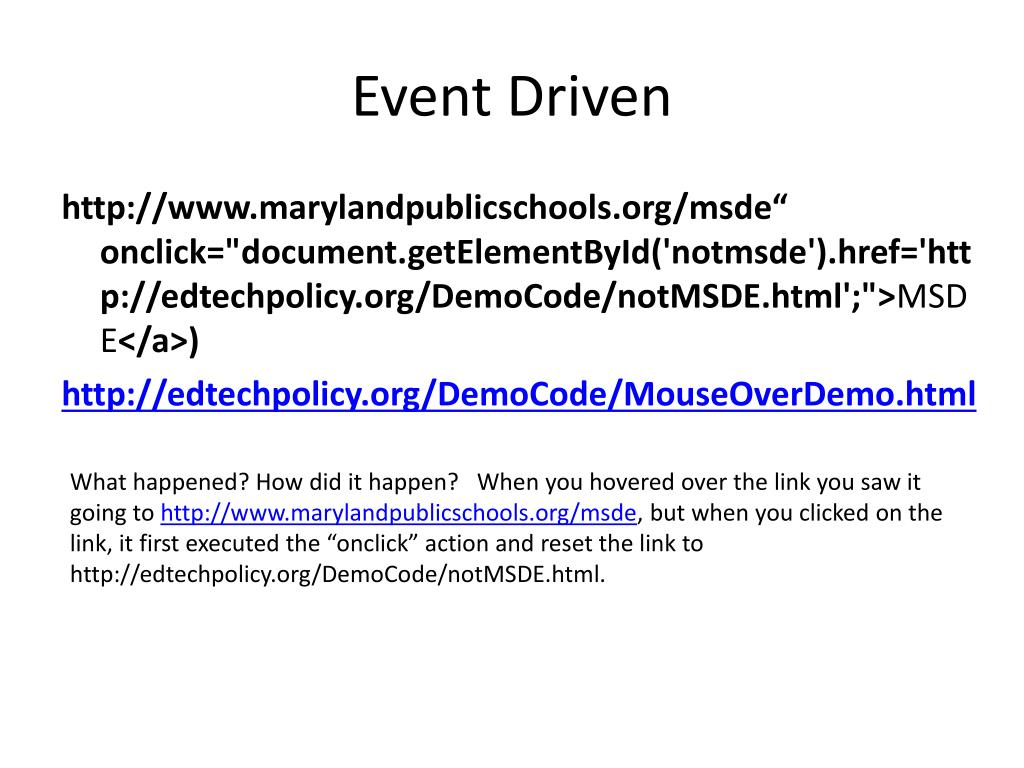 Event Driven

http://www.marylandpublicschools.org/msde“ onclick="document.getElementById('notmsde').href='http://edtechpolicy.org/DemoCode/notMSDE.html';">MSDE</a>)

http://edtechpolicy.org/DemoCode/MouseOverDemo.html

What happened? How did it happen? When you hovered over the link you saw it going to http://www.marylandpublicschools.org/msde, but when you clicked on the link, it first executed the “onclick” action and reset the link to http://edtechpolicy.org/DemoCode/notMSDE.html.